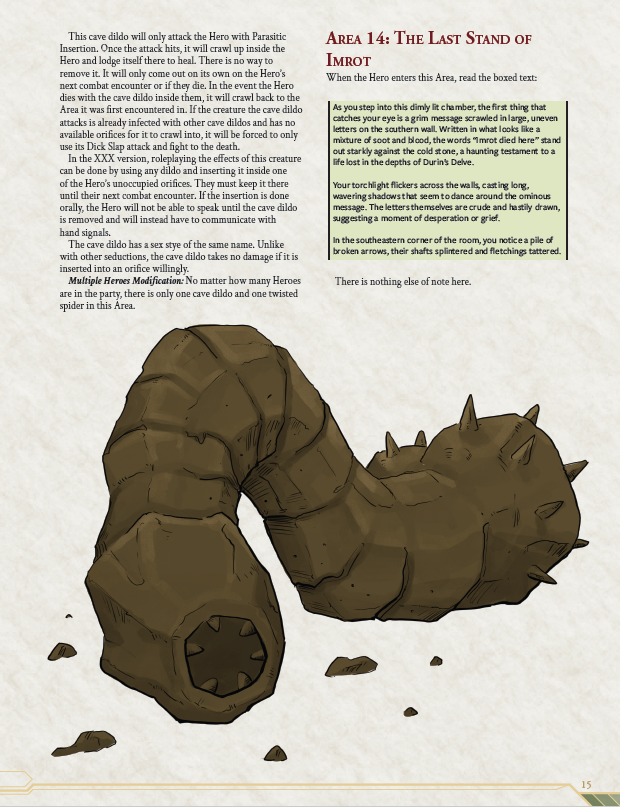 This cave dildo will only attack the Hero with Parasitic Insertion. Once the attack hits, it will crawl up inside the Hero and lodge itself there to heal. There is no way to remove it. It will only come out on its own on the Hero's next combat encounter or if they die. In the event the Hero dies with the cave dildo inside them, it will crawl back to the Area it was first encountered in. If the creature the cave dildo attacks is already infected with other cave dildos and has no available orifices for it to crawl into, it will be forced to only use its Dick Slap attack and fight to the death.

In the XXX version, roleplaying the effects of this creature can be done by using any dildo and inserting it inside one of the Hero's unoccupied orifices. They must keep it there until their next combat encounter. If the insertion is done orally, the Hero will not be able to speak until the cave dildo is removed and will instead have to communicate with hand signals.

The cave dildo has a sex stye of the same name. Unlike with other seductions, the cave dildo takes no damage if it is inserted into an orifice willingly.

Multiple Heroes Modification: No matter how many Heroes are in the party, there is only one cave dildo and one twisted spider in this Area.

Area 14: The Last Stand of Imrot

When the Hero enters this Area, read the boxed text:

As you step into this dimly lit chamber, the first thing that catches your eye is a grim message scrawled in large, uneven letters on the southern wall. Written in what looks like a mixture of soot and blood, the words "Imrot died here" stand out starkly against the cold stone, a haunting testament to a life lost in the depths of Durin's Delve.

Your torchlight flickers across the walls, casting long, wavering shadows that seem to dance around the ominous message. The letters themselves are crude and hastily drawn, suggesting a moment of desperation or grief.

In the southeastern corner of the room, you notice a pile of broken arrows, their shafts splintered and fletchings tattered.

There is nothing else of note here.

15